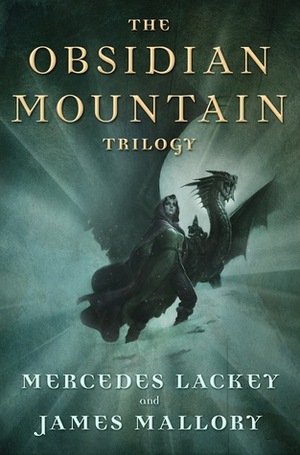 THE
OBSIDIAN
MOUNTAIN
TRILOGY

MERCEDES LACKEY
and
JAMES MALLORY